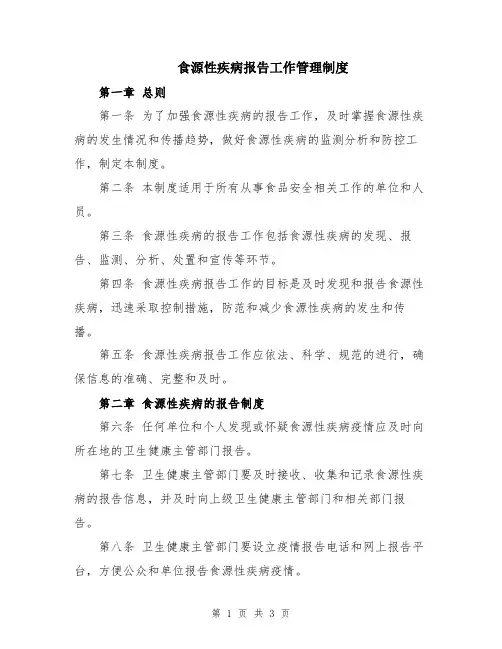 食源性疾病报告工作管理制度

第一章 总则

第一条 为了加强食源性疾病的报告工作，及时掌握食源性疾病的发生情况和传播趋势，做好食源性疾病的监测分析和防控工作，制定本制度。

第二条 本制度适用于所有从事食品安全相关工作的单位和人员。

第三条 食源性疾病的报告工作包括食源性疾病的发现、报告、监测、分析、处置和宣传等环节。

第四条 食源性疾病报告工作的目标是及时发现和报告食源性疾病，迅速采取控制措施，防范和减少食源性疾病的发生和传播。

第五条 食源性疾病报告工作应依法、科学、规范的进行，确保信息的准确、完整和及时。

第二章 食源性疾病的报告制度

第六条 任何单位和个人发现或怀疑食源性疾病疫情应及时向所在地的卫生健康主管部门报告。

第七条 卫生健康主管部门要及时接收、收集和记录食源性疾病的报告信息，并及时向上级卫生健康主管部门和相关部门报告。

第八条 卫生健康主管部门要设立疫情报告电话和网上报告平台，方便公众和单位报告食源性疾病疫情。

第 1 页 共 3 页